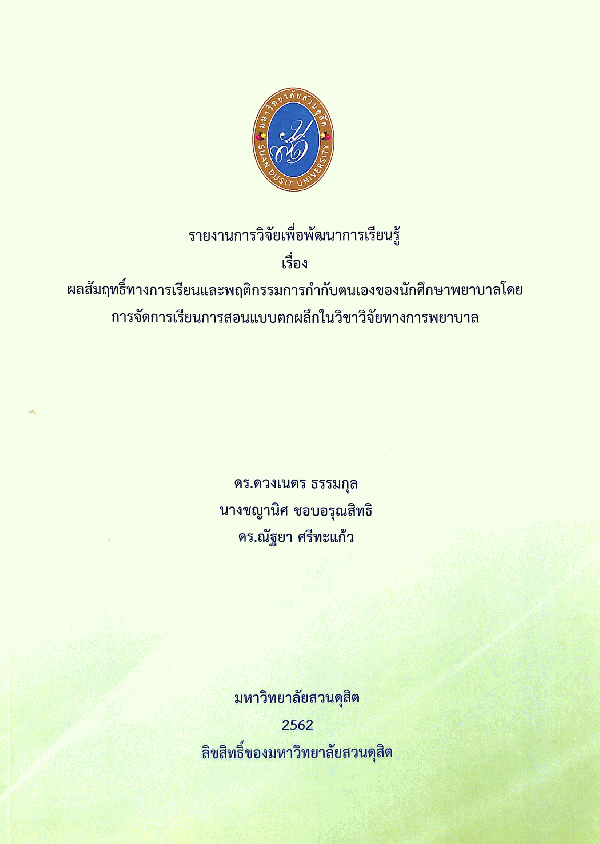 มหาวิทยาลัยสวนดุสิต
SUAN DUSIT UNIVERSITY

รายงานการวิจัยเพื่อพัฒนาการเรียนรู้
เรื่อง
ผลสัมฤทธิ์ทางการเรียนและพฤติกรรมการกำกับตนเองของนักศึกษาพยาบาลโดยการจัดการเรียนการสอนแบบตกผลึกในวิชาวิจัยทางการพยาบาล

ดร.ดวงเนตร ธรรมกุล
นางชญานิศ ชอบอรุณสิทธิ
ดร.ณัฐยา ศรีทะแก้ว

มหาวิทยาลัยสวนดุสิต
2562
ลิขสิทธิ์ของมหาวิทยาลัยสวนดุสิต